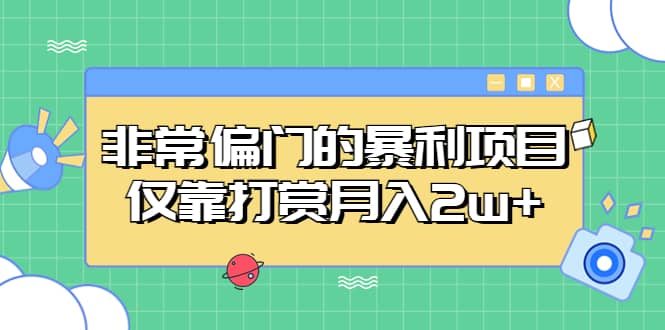 非常偏门的暴利项目
仅靠打赏月入2w+